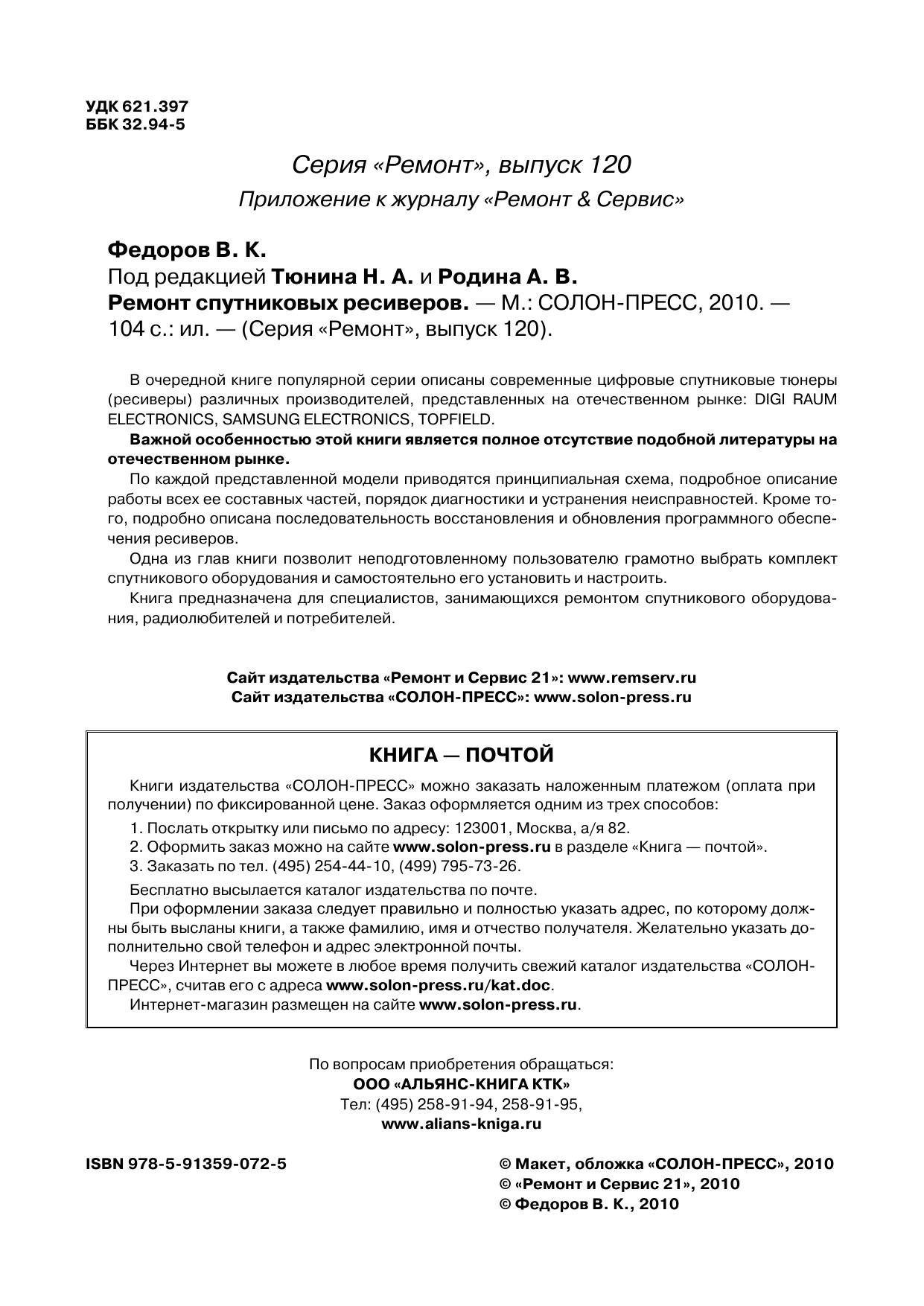 УДК 621.397
ББК 32.94-5

Серия «Ремонт», выпуск 120

Приложение к журналу «Ремонт & Сервис»

Федоров В. К.
Под редакцией Тюнина Н. А. и Родина А. В.
Ремонт спутниковых ресиверов. — М.: СОЛОН-ПРЕСС, 2010. — 104 с.: ил. — (Серия «Ремонт», выпуск 120).

В очередной книге популярной серии описаны современные цифровые спутниковые тюнеры (ресиверы) различных производителей, представленных на отечественном рынке: DIGI RAUM ELECTRONICS, SAMSUNG ELECTRONICS, TOPFIELD.

Важной особенностью этой книги является полное отсутствие подобной литературы на отечественном рынке.

По каждой представленной модели приводятся принципиальная схема, подробное описание работы всех ее составных частей, порядок диагностики и устранения неисправностей. Кроме того, подробно описана последовательность восстановления и обновления программного обеспечения ресиверов.

Одна из глав книги позволит неподготовленному пользователю грамотно выбрать комплект спутникового оборудования и самостоятельно его установить и настроить.

Книга предназначена для специалистов, занимающихся ремонтом спутникового оборудования, радиолюбителей и потребителей.

Сайт издательства «Ремонт и Сервис 21»: www.remserv.ru
Сайт издательства «СОЛОН-ПРЕСС»: www.solon-press.ru

КНИГА — ПОЧТОЙ

Книги издательства «СОЛОН-ПРЕСС» можно заказать наложенным платежом (оплата при получении) по фиксированной цене. Заказ оформляется одним из трех способов:

1. Послать открытку или письмо по адресу: 123001, Москва, а/я 82.
2. Оформить заказ можно на сайте www.solon-press.ru в разделе «Книга — почтой».
3. Заказать по тел. (495) 254-44-10, (499) 795-73-26.

Бесплатно высылается каталог издательства по почте.

При оформлении заказа следует правильно и полностью указать адрес, по которому должны быть высланы книги, а также фамилию, имя и отчество получателя. Желательно указать дополнительно свой телефон и адрес электронной почты.

Через Интернет вы можете в любое время получить свежий каталог издательства «СОЛОН-ПРЕСС», считав его с адреса www.solon-press.ru/kat.doc.

Интернет-магазин размещен на сайте www.solon-press.ru.

По вопросам приобретения обращаться:
ООО «АЛЬЯНС-КНИГА КТК»
Тел: (495) 258-91-94, 258-91-95,
www.alians-kniga.ru

ISBN 978-5-91359-072-5

© Макет, обложка «СОЛОН-ПРЕСС», 2010
© «Ремонт и Сервис 21», 2010
© Федоров В. К., 2010